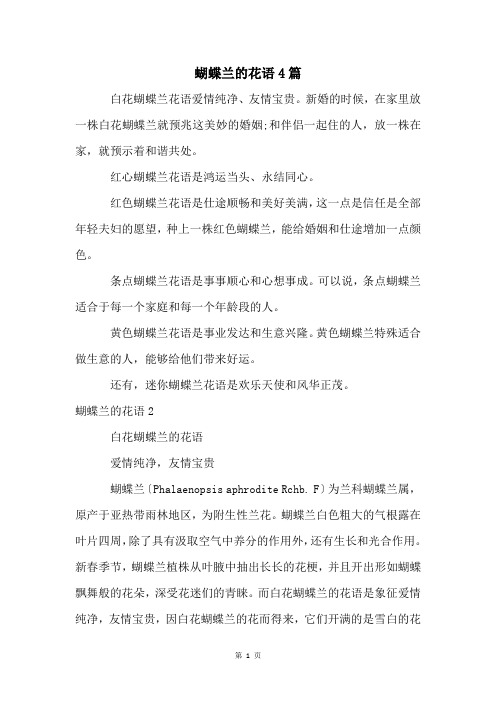 蝴蝶兰的花语4篇

白花蝴蝶兰花语爱情纯净、友情宝贵。新婚的时候，在家里放一株白花蝴蝶兰就预兆这美妙的婚姻;和伴侣一起住的人，放一株在家，就预示着和谐共处。

红心蝴蝶兰花语是鸿运当头、永结同心。

红色蝴蝶兰花语是仕途顺畅和美好美满，这一点是信任是全部年轻夫妇的愿望，种上一株红色蝴蝶兰，能给婚姻和仕途增加一点颜色。

条点蝴蝶兰花语是事事顺心和心想事成。可以说，条点蝴蝶兰适合于每一个家庭和每一个年龄段的人。

黄色蝴蝶兰花语是事业发达和生意兴隆。黄色蝴蝶兰特殊适合做生意的人，能够给他们带来好运。

还有，迷你蝴蝶兰花语是欢乐天使和风华正茂。

蝴蝶兰的花语2

白花蝴蝶兰的花语

爱情纯净，友情宝贵

蝴蝶兰〔Phalaenopsis aphrodite Rchb. F〕为兰科蝴蝶兰属，原产于亚热带雨林地区，为附生性兰花。蝴蝶兰白色粗大的气根露在叶片四周，除了具有汲取空气中养分的作用外，还有生长和光合作用。新春季节，蝴蝶兰植株从叶腋中抽出长长的花梗，并且开出形如蝴蝶飘舞般的花朵，深受花迷们的青睐。而白花蝴蝶兰的花语是象征爱情纯净，友情宝贵，因白花蝴蝶兰的花而得来，它们开满的是雪白的花

第 1 页